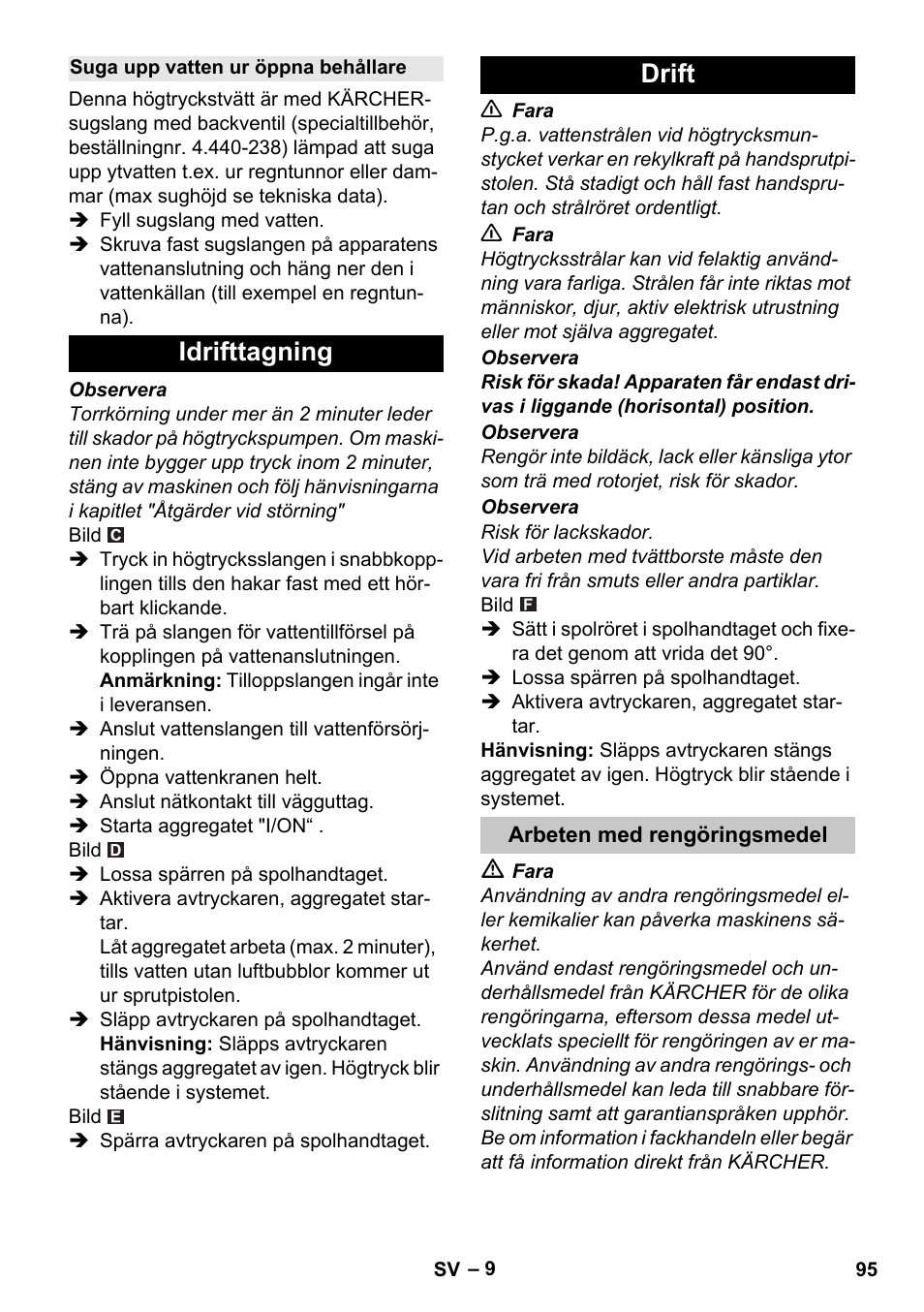 Suga upp vatten ur öppna behållare

Denna högtryckstvätt är med KÄRCHER-sugslang med backventil (specialtillbehör, beställningnr. 4.440-238) lämpad att suga upp ytvatten t.ex. ur regntunnor eller dammar (max sughöjd se tekniska data).

➔ Fyll sugslang med vatten.
➔ Skruva fast sugslangen på apparatens vattenanslutning och häng ner den i vattenkällan (till exempel en regntunna).

Idrifttagning

Observera
Torrkörning under mer än 2 minuter leder till skador på högtryckspumpen. Om maskinen inte bygger upp tryck inom 2 minuter, stäng av maskinen och följ hänvisningarna i kapitlet "Åtgärder vid störning"

Bild C

➔ Tryck in högtrycksslangen i snabbkopplingen tills den hakar fast med ett hörbart klickande.
➔ Trä på slangen för vattentillförsel på kopplingen på vattenanslutningen. Anmärkning: Tilloppslangen ingår inte i leveransen.
➔ Anslut vattenslangen till vattenförsörjningen.
➔ Öppna vattenkranen helt.
➔ Anslut nätkontakt till vägguttag.
➔ Starta aggregatet "I/ON“ .

Bild D

➔ Lossa spärren på spolhandtaget.
➔ Aktivera avtryckaren, aggregatet startar.
Låt aggregatet arbeta (max. 2 minuter), tills vatten utan luftbubblor kommer ut ur sprutpistolen.
➔ Släpp avtryckaren på spolhandtaget.
Hänvisning: Släpps avtryckaren stängs aggregatet av igen. Högtryck blir stående i systemet.

Bild E

➔ Spärra avtryckaren på spolhandtaget.

Drift

⚠ Fara
P.g.a. vattenstrålen vid högtrycksmunstycket verkar en rekylkraft på handsprutpistolen. Stå stadigt och håll fast handsprutan och strålröret ordentligt.

⚠ Fara
Högtrycksstrålar kan vid felaktig användning vara farliga. Strålen får inte riktas mot människor, djur, aktiv elektrisk utrustning eller mot själva aggregatet.

Observera
Risk för skada! Apparaten får endast drivas i liggande (horisontal) position.

Observera
Rengör inte bildäck, lack eller känsliga ytor som trä med rotorjet, risk för skador.

Observera
Risk för lackskador.
Vid arbeten med tvättborste måste den vara fri från smuts eller andra partiklar.

Bild F

➔ Sätt i spolröret i spolhandtaget och fixera det genom att vrida det 90°.
➔ Lossa spärren på spolhandtaget.
➔ Aktivera avtryckaren, aggregatet startar.

Hänvisning: Släpps avtryckaren stängs aggregatet av igen. Högtryck blir stående i systemet.

Arbeten med rengöringsmedel

⚠ Fara
Användning av andra rengöringsmedel eller kemikalier kan påverka maskinens säkerhet.
Använd endast rengöringsmedel och underhållsmedel från KÄRCHER för de olika rengöringarna, eftersom dessa medel utvecklats speciellt för rengöringen av er maskin. Användning av andra rengörings- och underhållsmedel kan leda till snabbare förslitning samt att garantianspråken upphör. Be om information i fackhandeln eller begär att få information direkt från KÄRCHER.

SV – 9

95